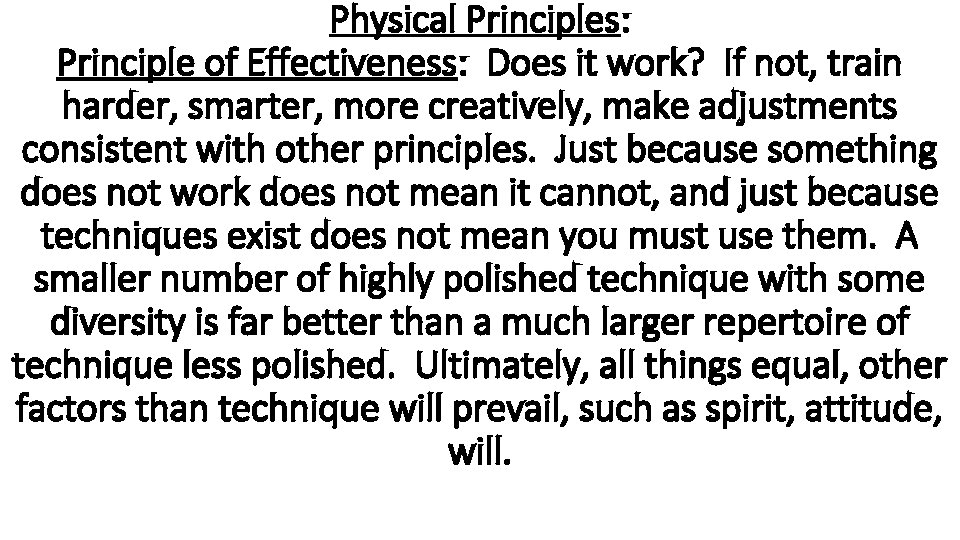 Physical Principles:

Principle of Effectiveness: Does it work? If not, train harder, smarter, more creatively, make adjustments consistent with other principles. Just because something does not work does not mean it cannot, and just because techniques exist does not mean you must use them. A smaller number of highly polished technique with some diversity is far better than a much larger repertoire of technique less polished. Ultimately, all things equal, other factors than technique will prevail, such as spirit, attitude, will.